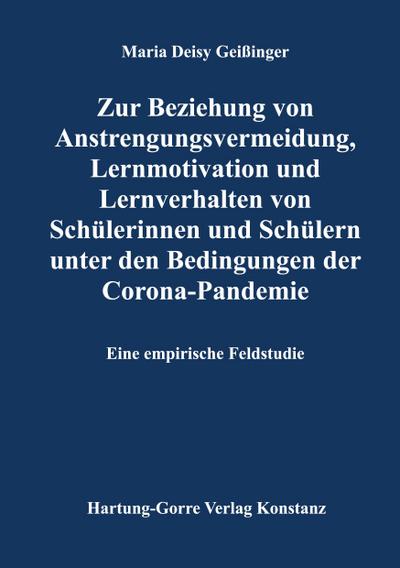 Maria Deisy Geißinger

Zur Beziehung von Anstrengungsvermeidung, Lernmotivation und Lernverhalten von Schülerinnen und Schülern unter den Bedingungen der Corona-Pandemie

Eine empirische Feldstudie

Hartung-Gorre Verlag Konstanz